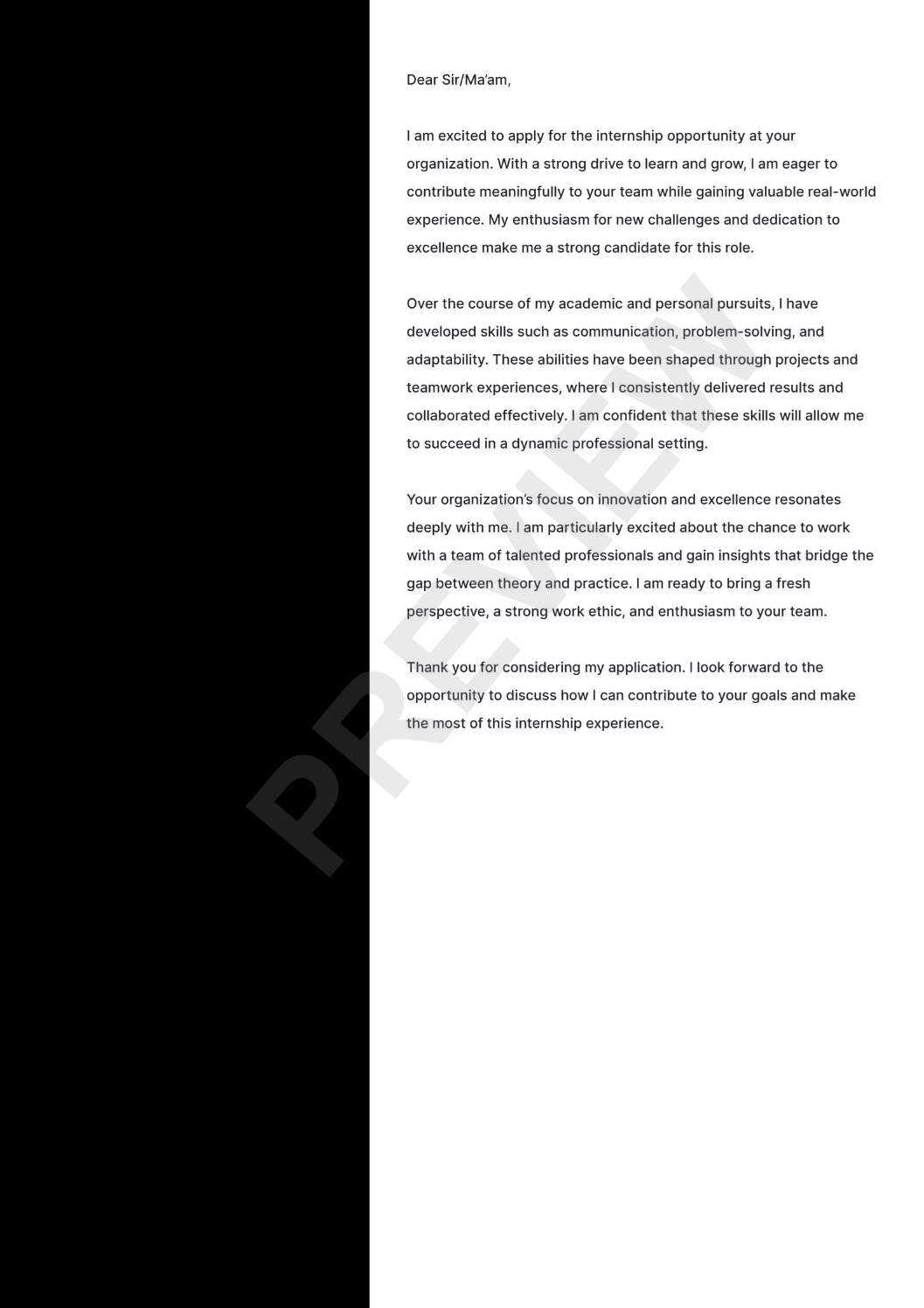 Dear Sir/Ma'am,

I am excited to apply for the internship opportunity at your organization. With a strong drive to learn and grow, I am eager to contribute meaningfully to your team while gaining valuable real-world experience. My enthusiasm for new challenges and dedication to excellence make me a strong candidate for this role.

Over the course of my academic and personal pursuits, I have developed skills such as communication, problem-solving, and adaptability. These abilities have been shaped through projects and teamwork experiences, where I consistently delivered results and collaborated effectively. I am confident that these skills will allow me to succeed in a dynamic professional setting.

Your organization's focus on innovation and excellence resonates deeply with me. I am particularly excited about the chance to work with a team of talented professionals and gain insights that bridge the gap between theory and practice. I am ready to bring a fresh perspective, a strong work ethic, and enthusiasm to your team.

Thank you for considering my application. I look forward to the opportunity to discuss how I can contribute to your goals and make the most of this internship experience.

PREVIEW